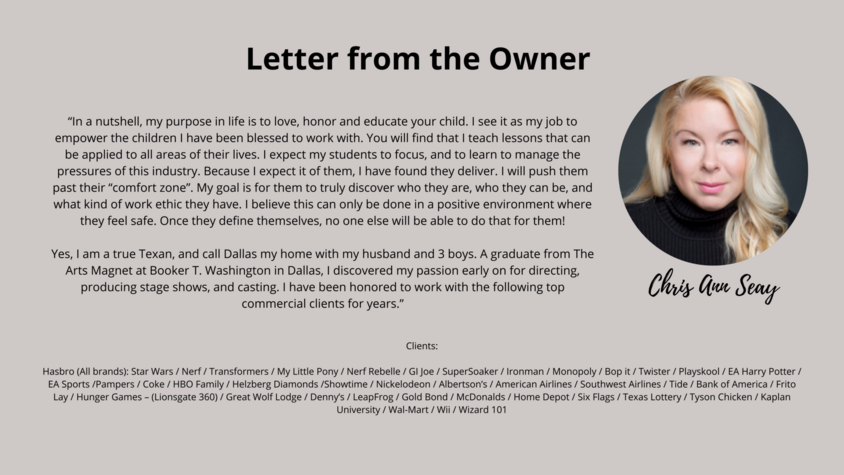 Letter from the Owner

"In a nutshell, my purpose in life is to love, honor and educate your child. I see it as my job to empower the children I have been blessed to work with. You will find that I teach lessons that can be applied to all areas of their lives. I expect my students to focus, and to learn to manage the pressures of this industry. Because I expect it of them, I have found they deliver. I will push them past their "comfort zone". My goal is for them to truly discover who they are, who they can be, and what kind of work ethic they have. I believe this can only be done in a positive environment where they feel safe. Once they define themselves, no one else will be able to do that for them!

Yes, I am a true Texan, and call Dallas my home with my husband and 3 boys. A graduate from The Arts Magnet at Booker T. Washington in Dallas, I discovered my passion early on for directing, producing stage shows, and casting. I have been honored to work with the following top commercial clients for years."

Chris Ann Seay

Clients:

Hasbro (All brands): Star Wars / Nerf / Transformers / My Little Pony / Nerf Rebelle / GI Joe / SuperSoaker / Ironman / Monopoly / Bop it / Twister / Playskool / EA Harry Potter / EA Sports /Pampers / Coke / HBO Family / Helzberg Diamonds /Showtime / Nickelodeon / Albertson's / American Airlines / Southwest Airlines / Tide / Bank of America / Frito Lay / Hunger Games – (Lionsgate 360) / Great Wolf Lodge / Denny's / LeapFrog / Gold Bond / McDonalds / Home Depot / Six Flags / Texas Lottery / Tyson Chicken / Kaplan University / Wal-Mart / Wii / Wizard 101